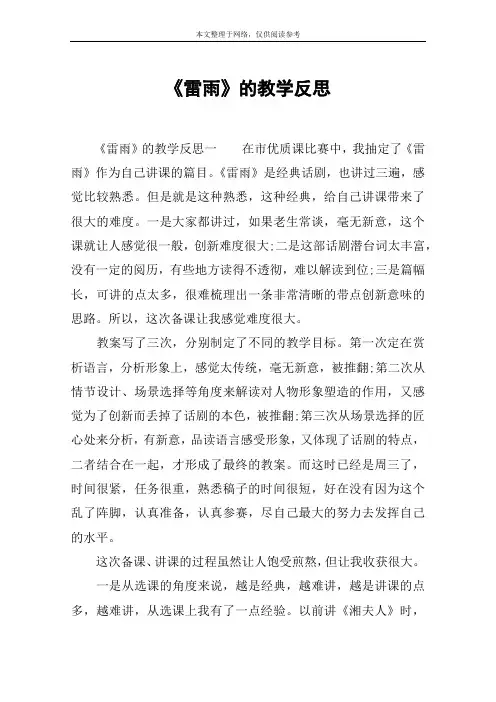 本文整理于网络，仅供阅读参考

《雷雨》的教学反思

《雷雨》的教学反思一　　在市优质课比赛中，我抽定了《雷雨》作为自己讲课的篇目。《雷雨》是经典话剧，也讲过三遍，感觉比较熟悉。但是就是这种熟悉，这种经典，给自己讲课带来了很大的难度。一是大家都讲过，如果老生常谈，毫无新意，这个课就让人感觉很一般，创新难度很大;二是这部话剧潜台词太丰富，没有一定的阅历，有些地方读得不透彻，难以解读到位;三是篇幅长，可讲的点太多，很难梳理出一条非常清晰的带点创新意味的思路。所以，这次备课让我感觉难度很大。

教案写了三次，分别制定了不同的教学目标。第一次定在赏析语言，分析形象上，感觉太传统，毫无新意，被推翻;第二次从情节设计、场景选择等角度来解读对人物形象塑造的作用，又感觉为了创新而丢掉了话剧的本色，被推翻;第三次从场景选择的匠心处来分析，有新意，品读语言感受形象，又体现了话剧的特点，二者结合在一起，才形成了最终的教案。而这时已经是周三了，时间很紧，任务很重，熟悉稿子的时间很短，好在没有因为这个乱了阵脚，认真准备，认真参赛，尽自己最大的努力去发挥自己的水平。

这次备课、讲课的过程虽然让人饱受煎熬，但让我收获很大。

一是从选课的角度来说，越是经典，越难讲，越是讲课的点多，越难讲，从选课上我有了一点经验。以前讲《湘夫人》时，